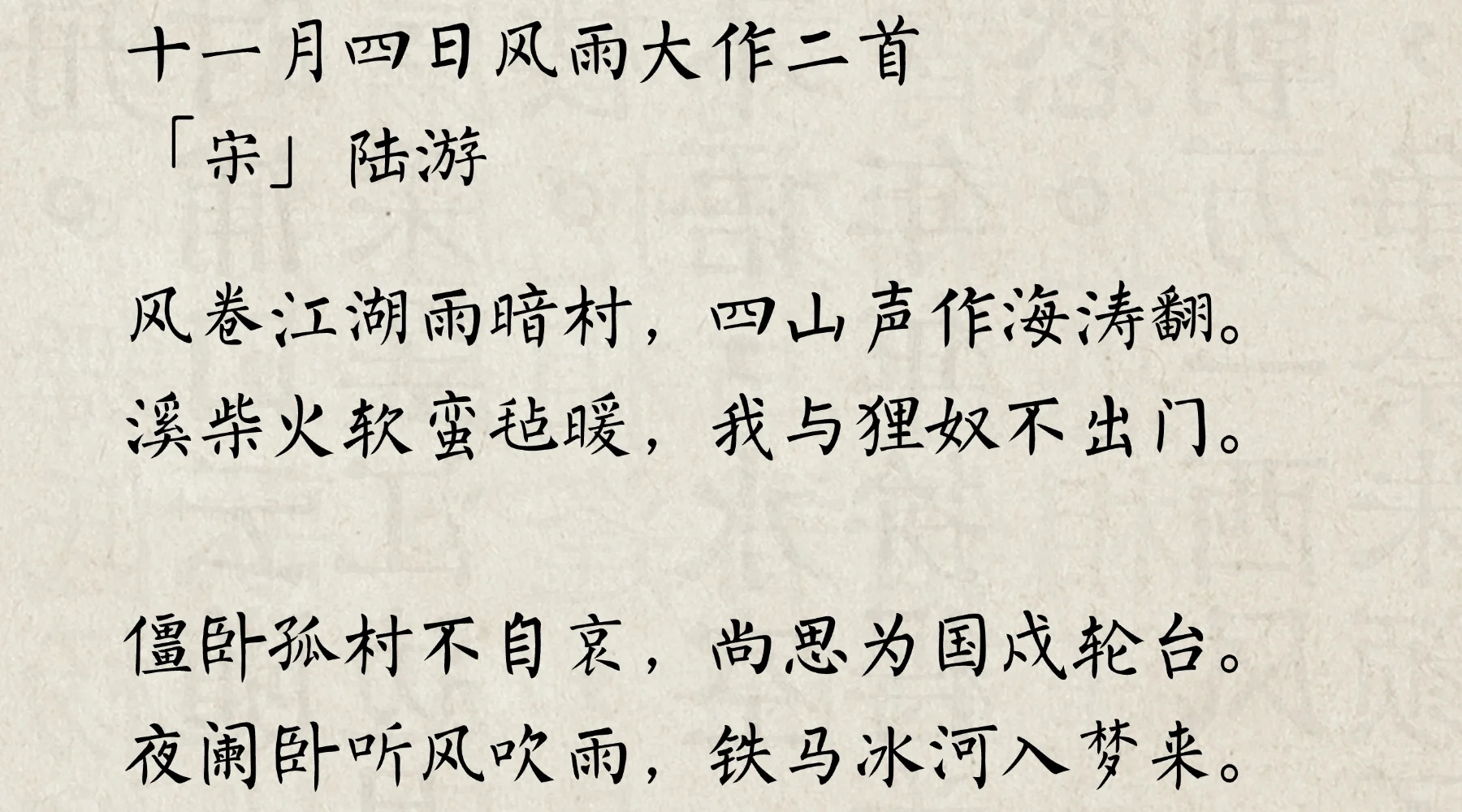 十一月四日风雨大作二首
「宋」陆游

风卷江湖雨暗村，四山声作海涛翻。
溪柴火软蛮毡暖，我与狸奴不出门。

僵卧孤村不自哀，尚思为国戍轮台。
夜阑卧听风吹雨，铁马冰河入梦来。